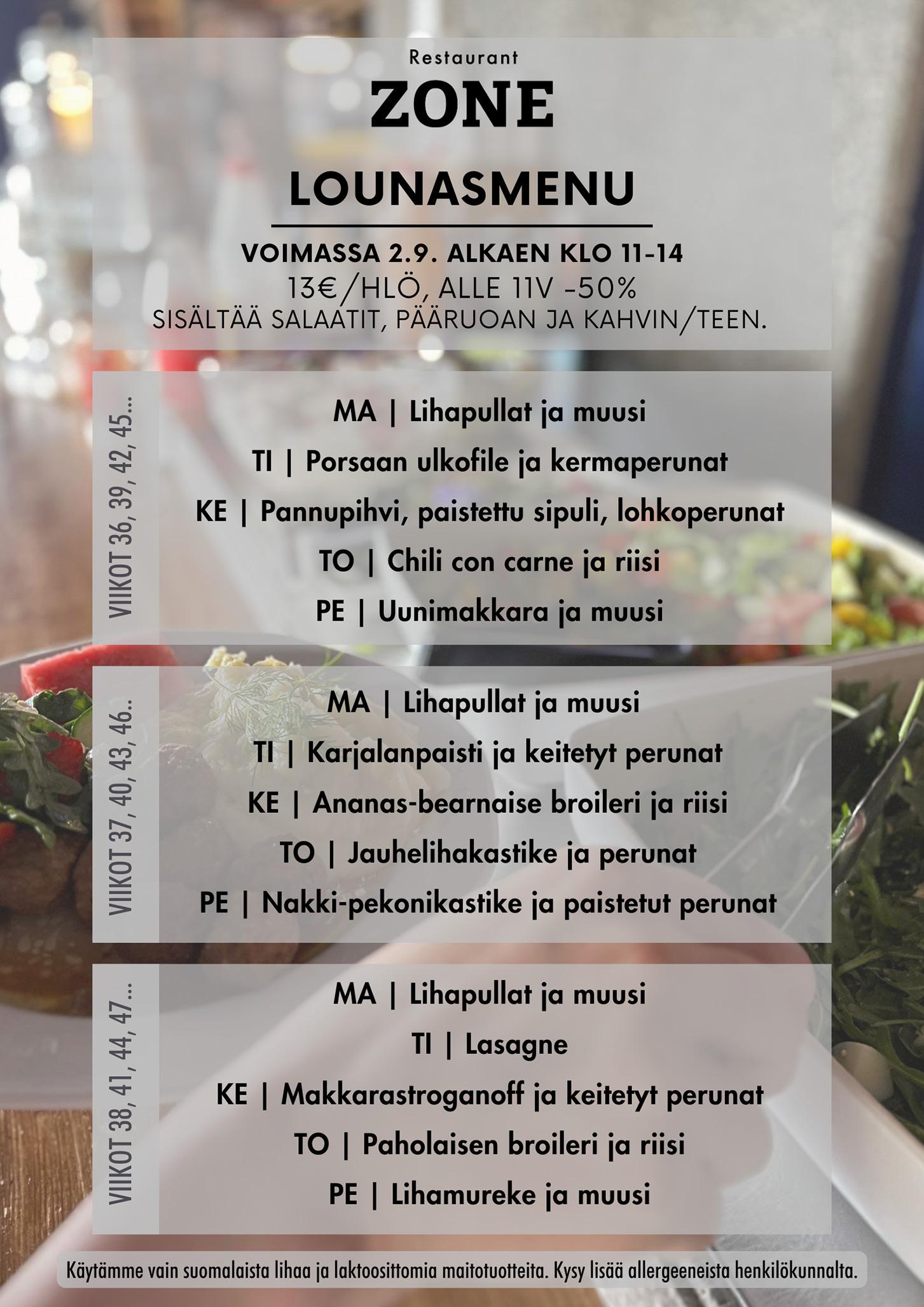 Restaurant
ZONE

LOUNASMENU

VOIMASSA 2.9. ALKAEN KLO 11-14
13€/HLÖ, ALLE 11V -50%
SISÄLTÄÄ SALAATIT, PÄÄRUOAN JA KAHVIN/TEEN.

VIIKOT 36, 39, 42, 45...

MA | Lihapullat ja muusi
TI | Porsaan ulkofile ja kermaperunat
KE | Pannupihvi, paistettu sipuli, lohkoperunat
TO | Chili con carne ja riisi
PE | Uunimakkara ja muusi

VIIKOT 37, 40, 43, 46..

MA | Lihapullat ja muusi
TI | Karjalanpaisti ja keitetyt perunat
KE | Ananas-bearnaise broileri ja riisi
TO | Jauhelihakastike ja perunat
PE | Nakki-pekonikastike ja paistetut perunat

VIIKOT 38, 41, 44, 47...

MA | Lihapullat ja muusi
TI | Lasagne
KE | Makkarastroganoff ja keitetyt perunat
TO | Paholaisen broileri ja riisi
PE | Lihamureke ja muusi

Käytämme vain suomalaista lihaa ja laktoosittomia maitotuotteita. Kysy lisää allergeeneista henkilökunnalta.